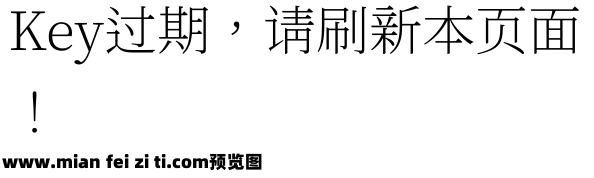 Key过期，请刷新本页面！

www.mian fei zi ti.com预览图